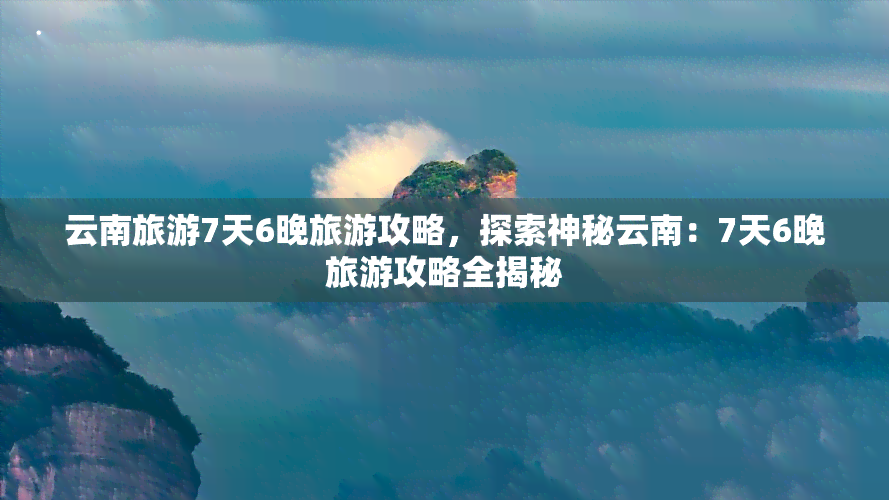 云南旅游7天6晚旅游攻略，探索神秘云南：7天6晚旅游攻略全揭秘